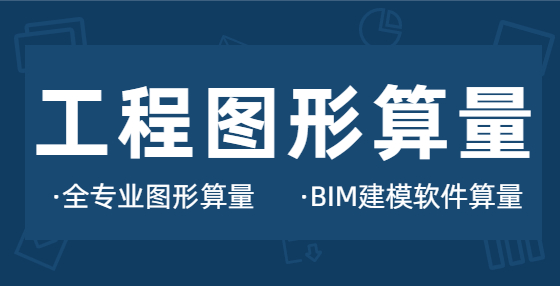 工程图形算量

·全专业图形算量　·BIM建模软件算量